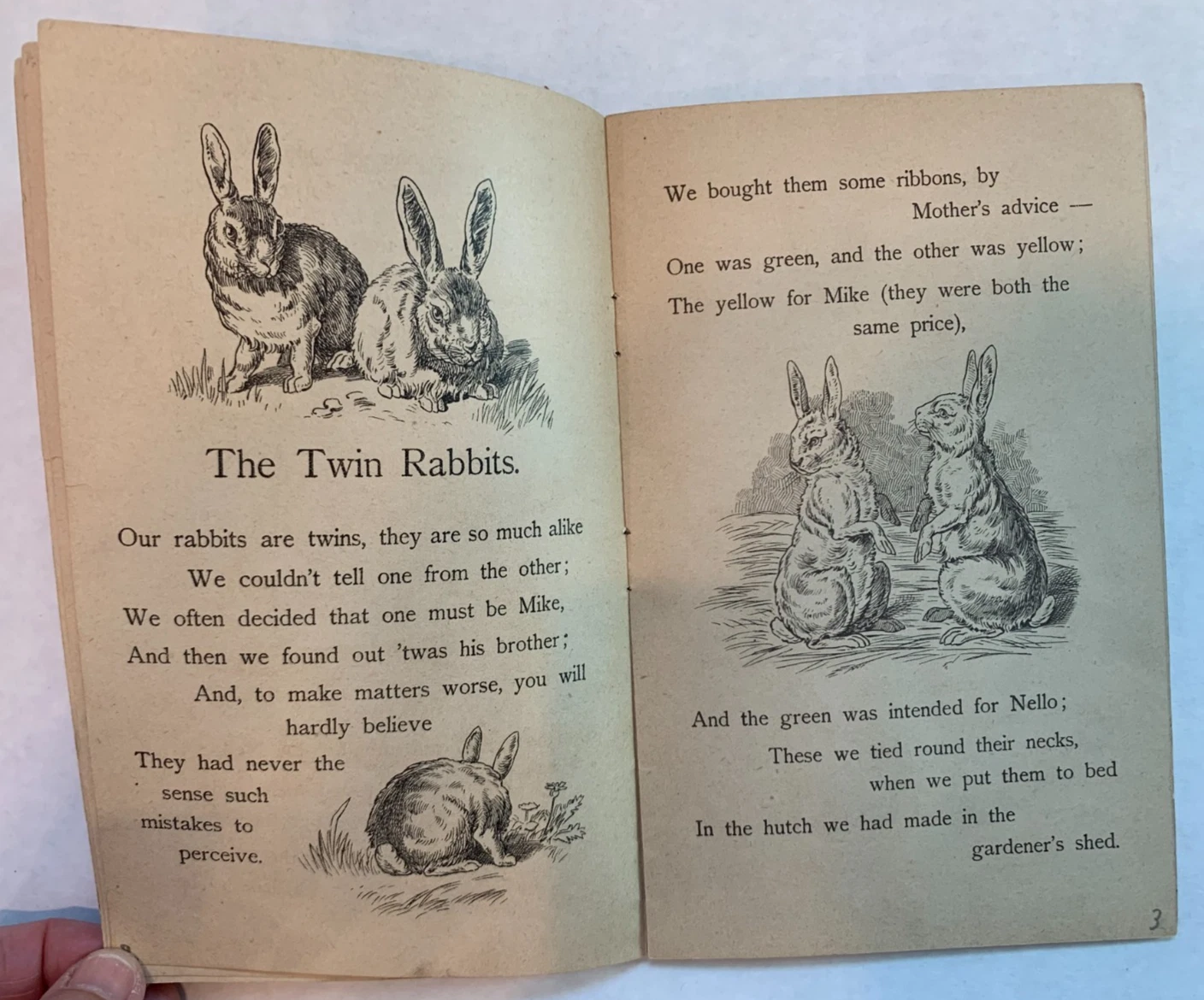 The Twin Rabbits.

Our rabbits are twins, they are so much alike
We couldn't tell one from the other;
We often decided that one must be Mike,
And then we found out 'twas his brother;
And, to make matters worse, you will hardly believe
They had never the sense such mistakes to perceive.

We bought them some ribbons, by Mother's advice —
One was green, and the other was yellow;
The yellow for Mike (they were both the same price),

And the green was intended for Nello;
These we tied round their necks, when we put them to bed
In the hutch we had made in the gardener's shed.

3